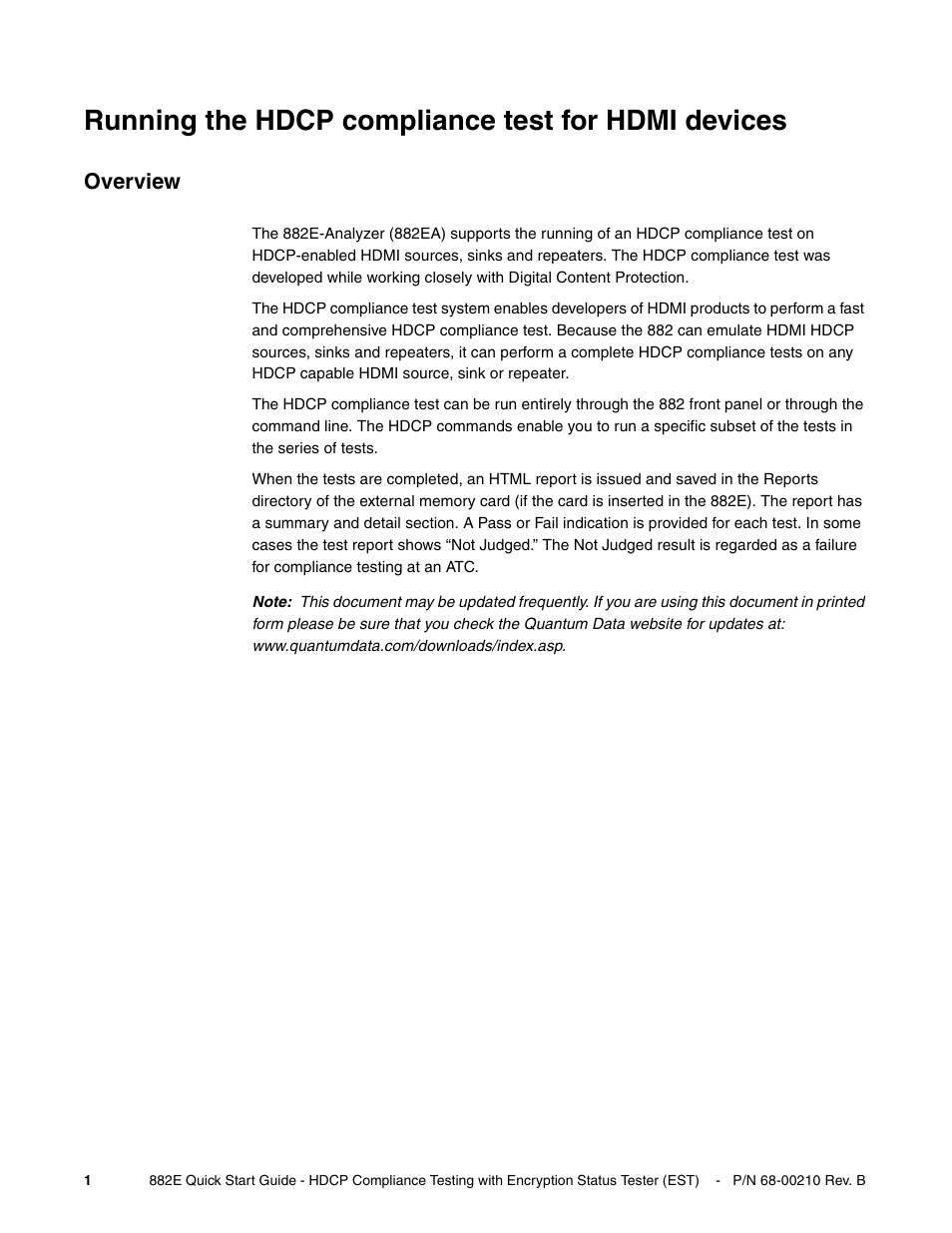 Running the HDCP compliance test for HDMI devices

Overview

The 882E-Analyzer (882EA) supports the running of an HDCP compliance test on HDCP-enabled HDMI sources, sinks and repeaters. The HDCP compliance test was developed while working closely with Digital Content Protection.

The HDCP compliance test system enables developers of HDMI products to perform a fast and comprehensive HDCP compliance test. Because the 882 can emulate HDMI HDCP sources, sinks and repeaters, it can perform a complete HDCP compliance tests on any HDCP capable HDMI source, sink or repeater.

The HDCP compliance test can be run entirely through the 882 front panel or through the command line. The HDCP commands enable you to run a specific subset of the tests in the series of tests.

When the tests are completed, an HTML report is issued and saved in the Reports directory of the external memory card (if the card is inserted in the 882E). The report has a summary and detail section. A Pass or Fail indication is provided for each test. In some cases the test report shows “Not Judged.” The Not Judged result is regarded as a failure for compliance testing at an ATC.

Note: This document may be updated frequently. If you are using this document in printed form please be sure that you check the Quantum Data website for updates at: www.quantumdata.com/downloads/index.asp.

1 882E Quick Start Guide - HDCP Compliance Testing with Encryption Status Tester (EST) - P/N 68-00210 Rev. B